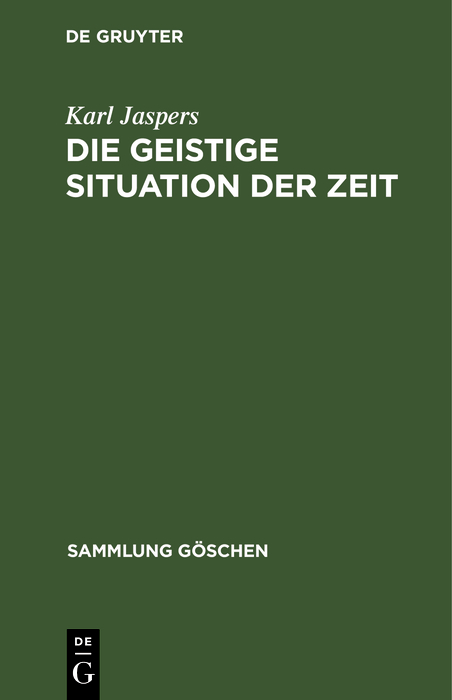 DE GRUYTER

Karl Jaspers

DIE GEISTIGE SITUATION DER ZEIT

SAMMLUNG GÖSCHEN

DE
G